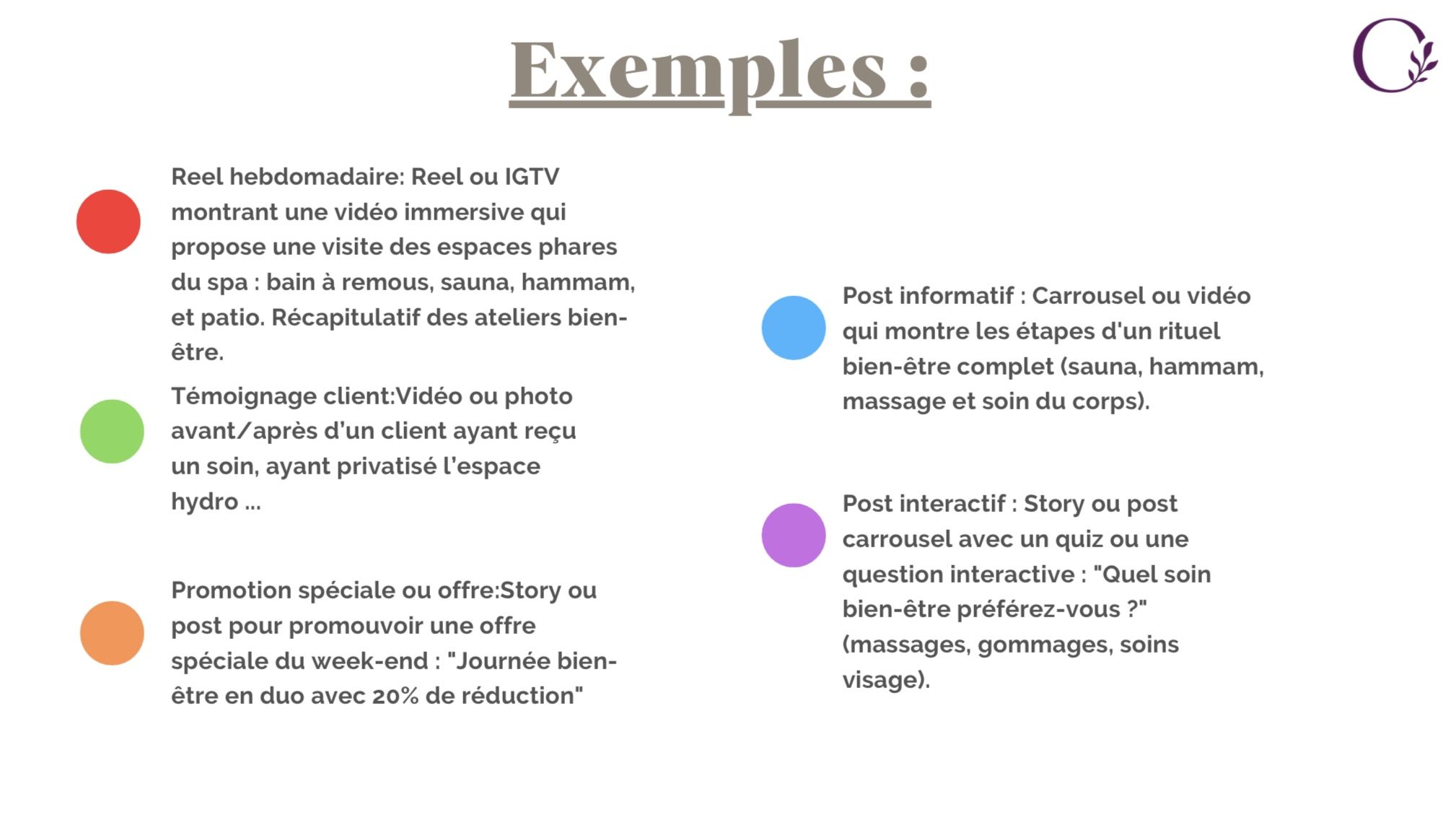 Exemples :

Reel hebdomadaire: Reel ou IGTV montrant une vidéo immersive qui propose une visite des espaces phares du spa : bain à remous, sauna, hammam, et patio. Récapitulatif des ateliers bien-être.

Témoignage client:Vidéo ou photo avant/après d'un client ayant reçu un soin, ayant privatisé l'espace hydro ...

Promotion spéciale ou offre:Story ou post pour promouvoir une offre spéciale du week-end : "Journée bien-être en duo avec 20% de réduction"

Post informatif : Carrousel ou vidéo qui montre les étapes d'un rituel bien-être complet (sauna, hammam, massage et soin du corps).

Post interactif : Story ou post carrousel avec un quiz ou une question interactive : "Quel soin bien-être préférez-vous ?" (massages, gommages, soins visage).